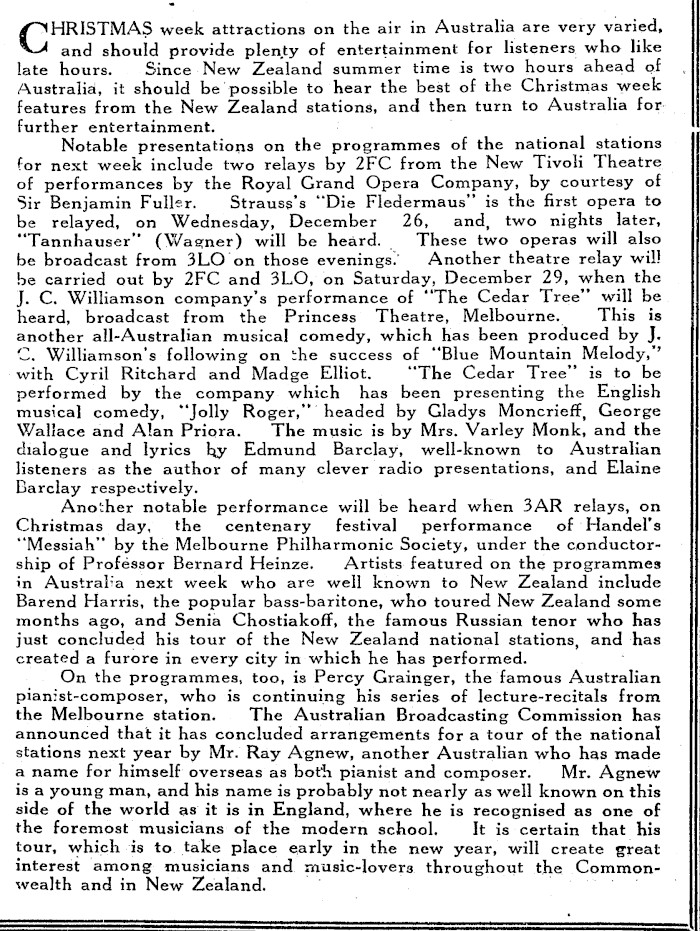 CHRISTMAS week attractions on the air in Australia are very varied, and should provide plenty of entertainment for listeners who like late hours. Since New Zealand summer time is two hours ahead of Australia, it should be possible to hear the best of the Christmas week features from the New Zealand stations, and then turn to Australia for further entertainment.

Notable presentations on the programmes of the national stations for next week include two relays by 2FC from the New Tivoli Theatre of performances by the Royal Grand Opera Company, by courtesy of Sir Benjamin Fuller. Strauss's "Die Fledermaus" is the first opera to be relayed, on Wednesday, December 26, and, two nights later, "Tannhauser" (Wagner) will be heard. These two operas will also be broadcast from 3LO on those evenings. Another theatre relay will be carried out by 2FC and 3LO, on Saturday, December 29, when the J. C. Williamson company's performance of "The Cedar Tree" will be heard, broadcast from the Princess Theatre, Melbourne. This is another all-Australian musical comedy, which has been produced by J. C. Williamson's following on the success of "Blue Mountain Melody," with Cyril Ritchard and Madge Elliot. "The Cedar Tree" is to be performed by the company which has been presenting the English musical comedy, "Jolly Roger," headed by Gladys Moncrieff, George Wallace and Alan Priora. The music is by Mrs. Varley Monk, and the dialogue and lyrics by Edmund Barclay, well-known to Australian listeners as the author of many clever radio presentations, and Elaine Barclay respectively.

Another notable performance will be heard when 3AR relays, on Christmas day, the centenary festival performance of Handel's "Messiah" by the Melbourne Philharmonic Society, under the conductorship of Professor Bernard Heinze. Artists featured on the programmes in Australia next week who are well known to New Zealand include Barend Harris, the popular bass-baritone, who toured New Zealand some months ago, and Senia Chostiakoff, the famous Russian tenor who has just concluded his tour of the New Zealand national stations, and has created a furore in every city in which he has performed.

On the programmes, too, is Percy Grainger, the famous Australian pianist-composer, who is continuing his series of lecture-recitals from the Melbourne station. The Australian Broadcasting Commission has announced that it has concluded arrangements for a tour of the national stations next year by Mr. Ray Agnew, another Australian who has made a name for himself overseas as both pianist and composer. Mr. Agnew is a young man, and his name is probably not nearly as well known on this side of the world as it is in England, where he is recognised as one of the foremost musicians of the modern school. It is certain that his tour, which is to take place early in the new year, will create great interest among musicians and music-lovers throughout the Commonwealth and in New Zealand.